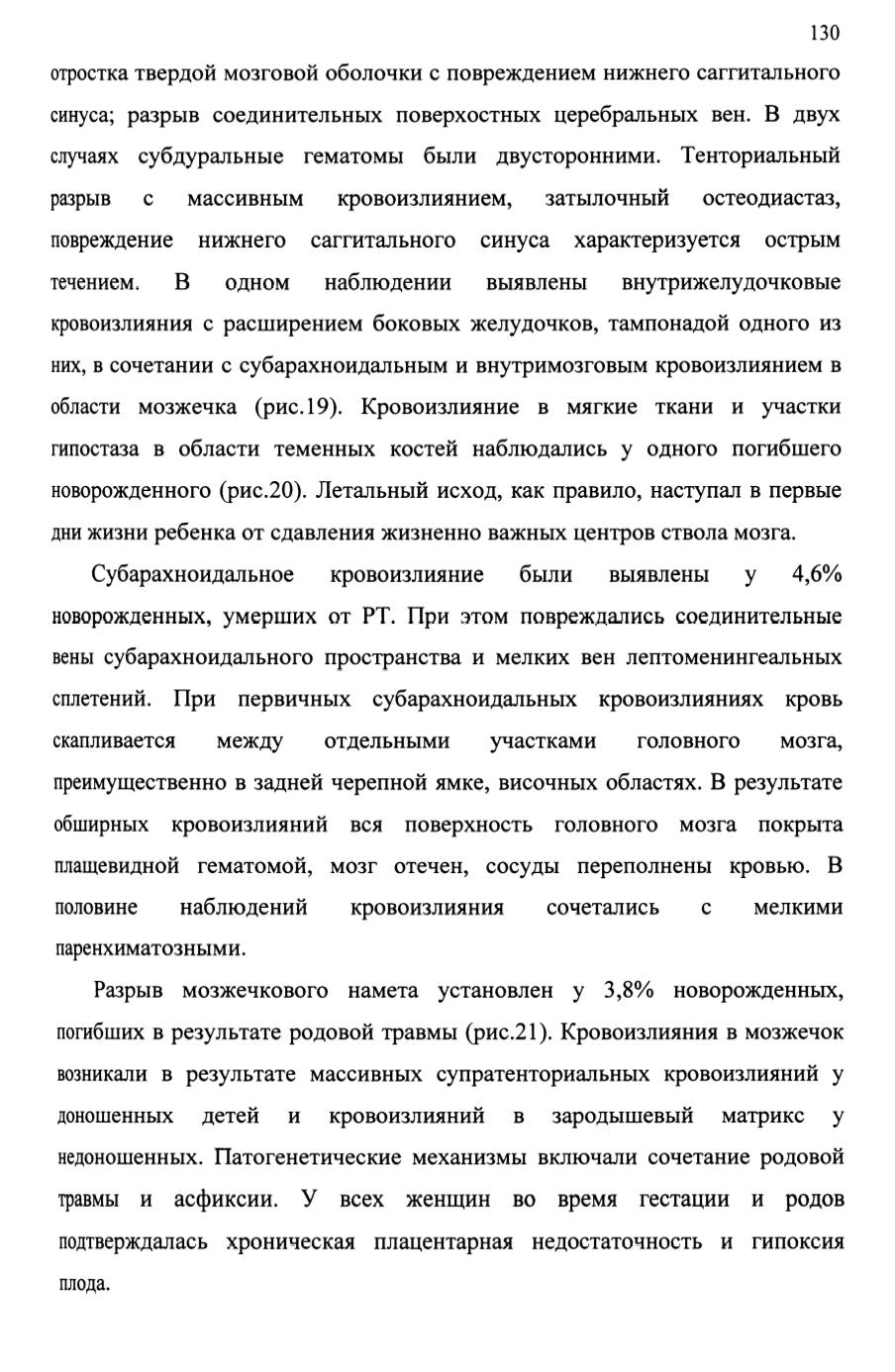 130

отростка твердой мозговой оболочки с повреждением нижнего саггитального синуса; разрыв соединительных поверхостных церебральных вен. В двух случаях субдуральные гематомы были двусторонними. Тенториальный разрыв с массивным кровоизлиянием, затылочный остеодиастаз, повреждение нижнего саггитального синуса характеризуется острым течением. В одном наблюдении выявлены внутрижелудочковые кровоизлияния с расширением боковых желудочков, тампонадой одного из них, в сочетании с субарахноидальным и внутримозговым кровоизлиянием в области мозжечка (рис.19). Кровоизлияние в мягкие ткани и участки гипостаза в области теменных костей наблюдались у одного погибшего новорожденного (рис.20). Летальный исход, как правило, наступал в первые дни жизни ребенка от сдавления жизненно важных центров ствола мозга.

Субарахноидальное кровоизлияние были выявлены у 4,6% новорожденных, умерших от РТ. При этом повреждались соединительные вены субарахноидального пространства и мелких вен лептоменингеальных сплетений. При первичных субарахноидальных кровоизлияниях кровь скапливается между отдельными участками головного мозга, преимущественно в задней черепной ямке, височных областях. В результате обширных кровоизлияний вся поверхность головного мозга покрыта плащевидной гематомой, мозг отечен, сосуды переполнены кровью. В половине наблюдений кровоизлияния сочетались с мелкими паренхиматозными.

Разрыв мозжечкового намета установлен у 3,8% новорожденных, погибших в результате родовой травмы (рис.21). Кровоизлияния в мозжечок возникали в результате массивных супратенториальных кровоизлияний у доношенных детей и кровоизлияний в зародышевый матрикс у недоношенных. Патогенетические механизмы включали сочетание родовой травмы и асфиксии. У всех женщин во время гестации и родов подтверждалась хроническая плацентарная недостаточность и гипоксия плода.